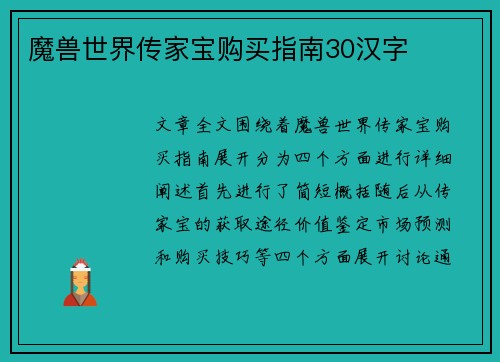 魔兽世界传家宝购买指南30汉字

文章全文围绕着魔兽世界传家宝购买指南展开分为四个方面进行详细阐述首先进行了简短概括随后从传家宝的获取途径价值鉴定市场预测和购买技巧等四个方面展开讨论通